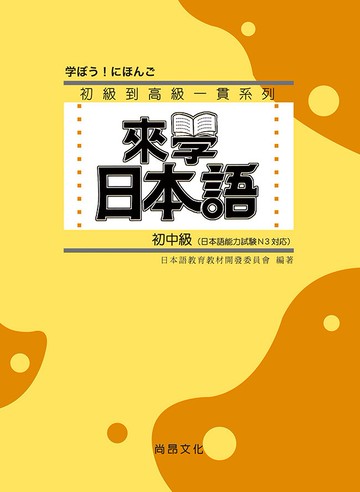 学ぼう！にほんご

初級到高級一貫系列

來学
日本語

初中級（日本語能力試験N3対応）

日本語教育教材開發委員會 編著

尚昂文化